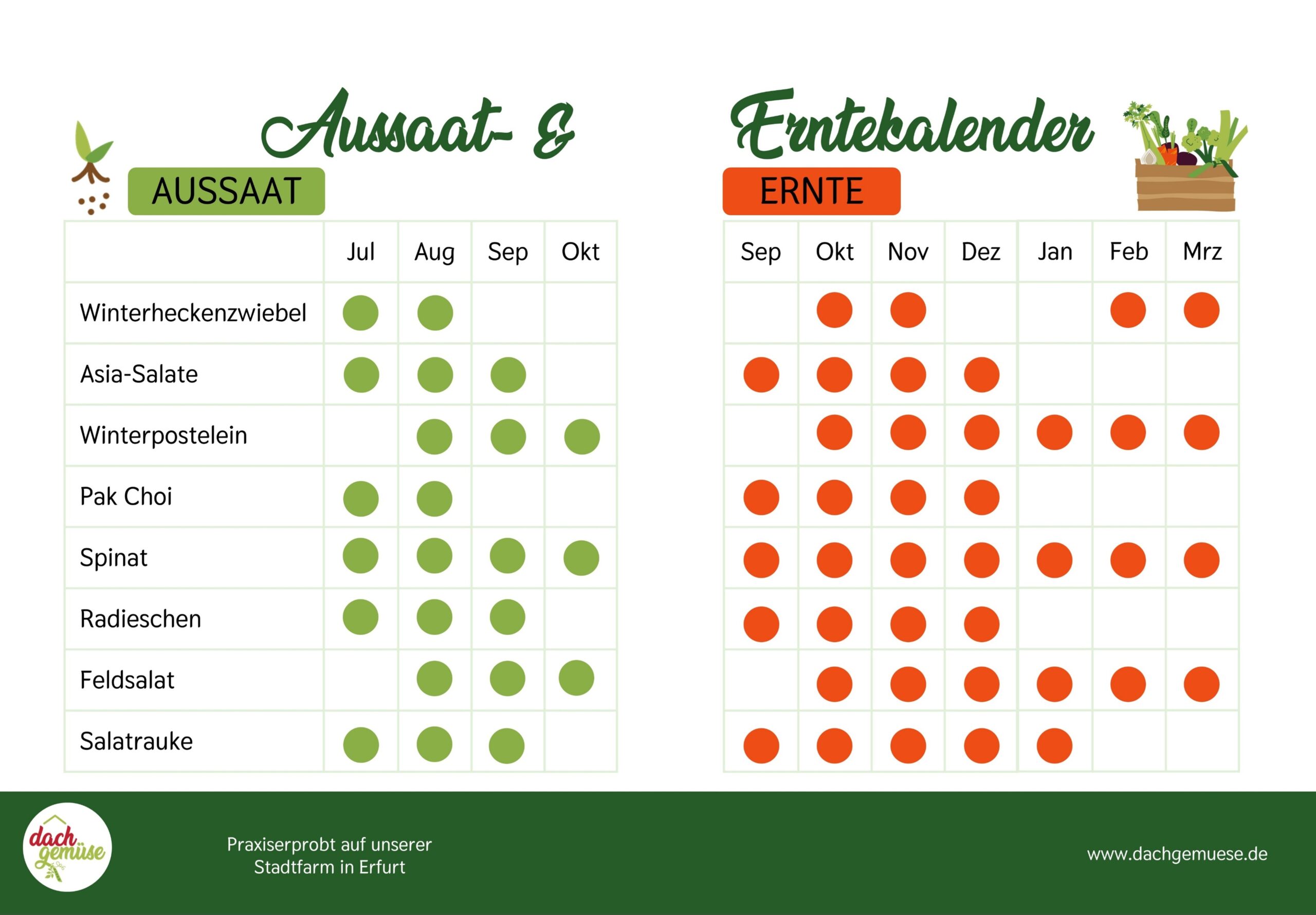 Aussaat- & Erntekalender

AUSSAAT

| | Jul | Aug | Sep | Okt |
|---|---|---|---|---|
| Winterheckenzwiebel | ● | ● | | |
| Asia-Salate | ● | ● | ● | |
| Winterpostelein | | ● | ● | ● |
| Pak Choi | ● | ● | | |
| Spinat | ● | ● | ● | ● |
| Radieschen | ● | ● | ● | |
| Feldsalat | | ● | ● | ● |
| Salatrauke | ● | ● | ● | |

ERNTE

| Sep | Okt | Nov | Dez | Jan | Feb | Mrz |
|---|---|---|---|---|---|---|
| | ● | ● | | | ● | ● |
| ● | ● | ● | ● | | | |
| | ● | ● | ● | ● | ● | ● |
| ● | ● | ● | ● | | | |
| ● | ● | ● | ● | ● | ● | ● |
| ● | ● | ● | ● | | | |
| | ● | ● | ● | ● | ● | ● |
| ● | ● | ● | ● | ● | | |

dach gemüse

Praxiserprobt auf unserer Stadtfarm in Erfurt

www.dachgemuese.de